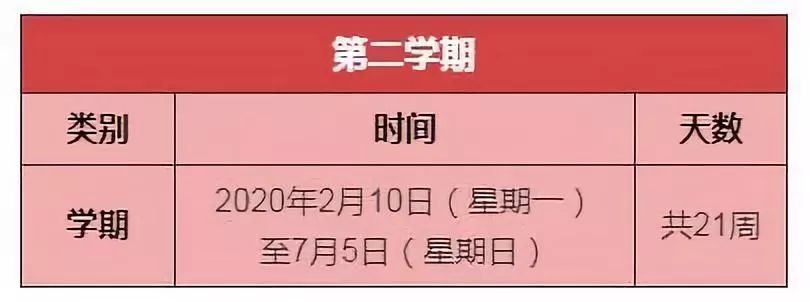 第二学期

| 类别 | 时间 | 天数 |
|---|---|---|
| 学期 | 2020年2月10日（星期一）至7月5日（星期日） | 共21周 |